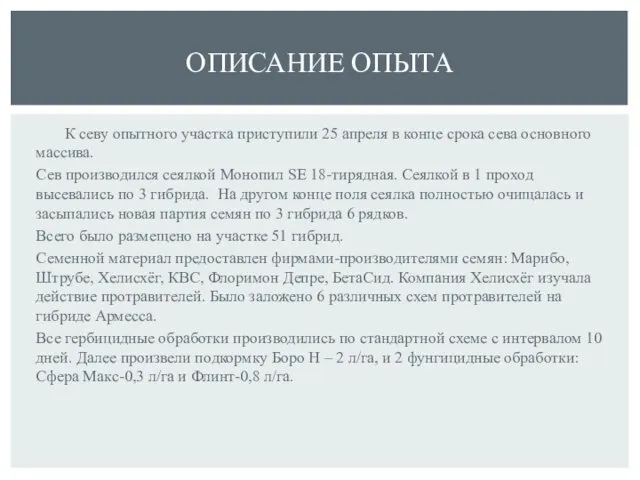 ОПИСАНИЕ ОПЫТА

К севу опытного участка приступили 25 апреля в конце срока сева основного массива.

Сев производился сеялкой Монопил SE 18-тирядная. Сеялкой в 1 проход высевались по 3 гибрида. На другом конце поля сеялка полностью очищалась и засыпались новая партия семян по 3 гибрида 6 рядков.

Всего было размещено на участке 51 гибрид.

Семенной материал предоставлен фирмами-производителями семян: Марибо, Штрубе, Хелисхёг, КВС, Флоримон Депре, БетаСид. Компания Хелисхёг изучала действие протравителей. Было заложено 6 различных схем протравителей на гибриде Армесса.

Все гербицидные обработки производились по стандартной схеме с интервалом 10 дней. Далее произвели подкормку Боро Н – 2 л/га, и 2 фунгицидные обработки: Сфера Макс-0,3 л/га и Флинт-0,8 л/га.